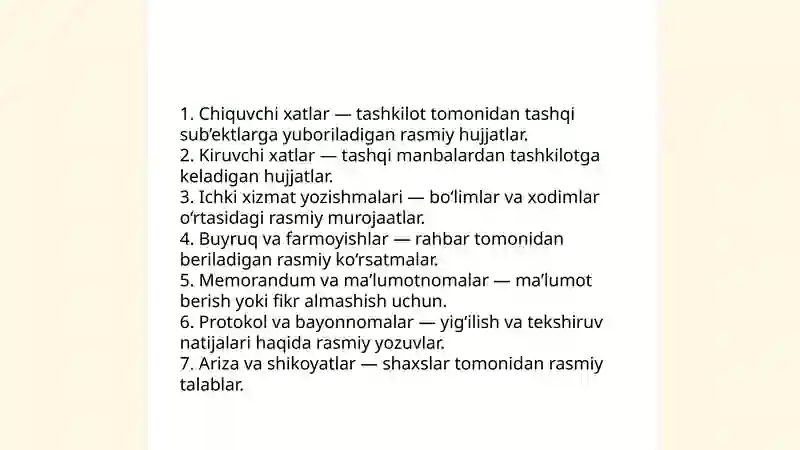 1. Chiquvchi xatlar — tashkilot tomonidan tashqi sub’ektlarga yuboriladigan rasmiy hujjatlar.
2. Kiruvchi xatlar — tashqi manbalardan tashkilotga keladigan hujjatlar.
3. Ichki xizmat yozishmalari — bo‘limlar va xodimlar o‘rtasidagi rasmiy murojaatlar.
4. Buyruq va farmoyishlar — rahbar tomonidan beriladigan rasmiy ko‘rsatmalar.
5. Memorandum va ma’lumotnomalar — ma’lumot berish yoki fikr almashish uchun.
6. Protokol va bayonnomalar — yig‘ilish va tekshiruv natijalari haqida rasmiy yozuvlar.
7. Ariza va shikoyatlar — shaxslar tomonidan rasmiy talablar.